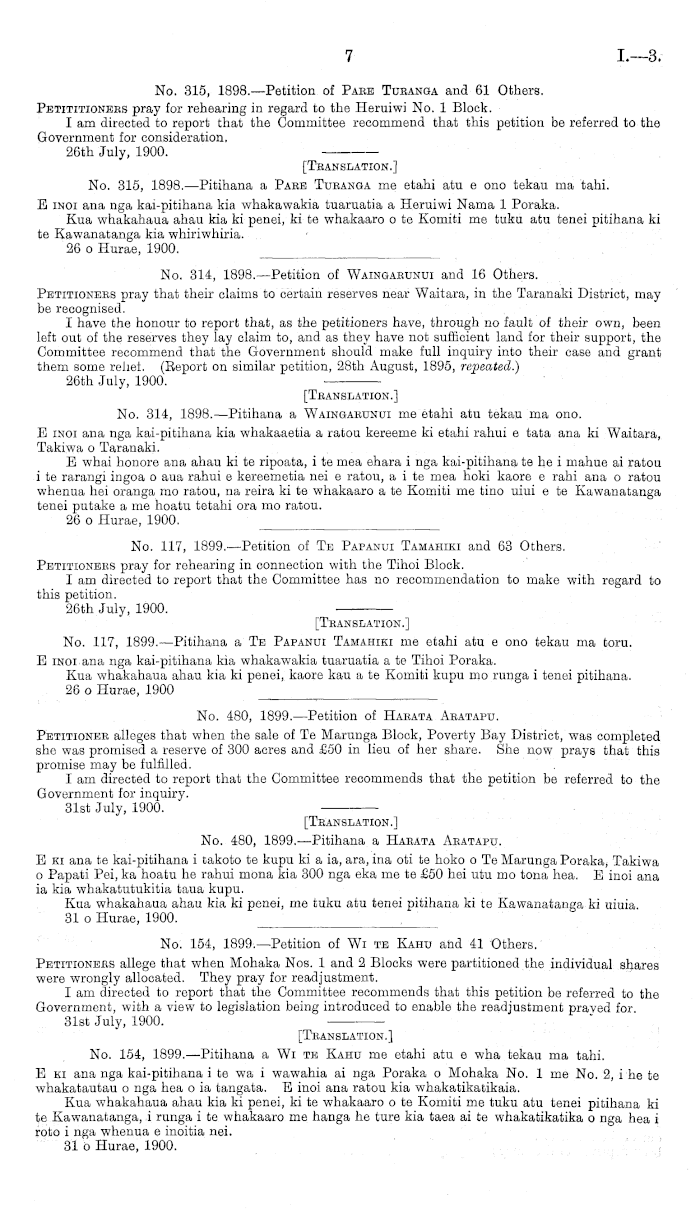 7 I.—3.

No. 315, 1898.—Petition of Pare Turanga and 61 Others.

Petitioners pray for rehearing in regard to the Heruiwi No. 1 Block.

I am directed to report that the Committee recommend that this petition be referred to the Government for consideration.

26th July, 1900.

[Translation.]

No. 315, 1898.—Pitihana a Pare Turanga me etahi atu e ono tekau ma tahi.

E inoi ana nga kai-pitihana kia whakawakia tuaruatia a Heruiwi Nama 1 Poraka.

Kua whakahaua ahau kia ki penei, ki te whakaaro o te Komiti me tuku atu tenei pitihana ki te Kawanatanga kia whiriwhiria.

26 o Hurae, 1900.

No. 314, 1898.—Petition of Waingarunui and 16 Others.

Petitioners pray that their claims to certain reserves near Waitara, in the Taranaki District, may be recognised.

I have the honour to report that, as the petitioners have, through no fault of their own, been left out of the reserves they lay claim to, and as they have not sufficient land for their support, the Committee recommend that the Government should make full inquiry into their case and grant them some relief. (Report on similar petition, 28th August, 1895, repeated.)

26th July, 1900.

[Translation.]

No. 314, 1898.—Pitihana a Waingarunui me etahi atu tekau ma ono.

E inoi ana nga kai-pitihana kia whakaaetia a ratou kereeme ki etahi rahui e tata ana ki Waitara, Takiwa o Taranaki.

E whai honore ana ahau ki te ripoata, i te mea ehara i nga kai-pitihana te he i mahue ai ratou i te rarangi ingoa o aua rahui e kereemetia nei e ratou, a i te mea hoki kaore e rahi ana o ratou whenua hei oranga mo ratou, na reira ki te whakaaro a te Komiti me tino uiui e te Kawanatanga tenei putake a me hoatu tetahi ora mo ratou.

26 o Hurae, 1900.

No. 117, 1899.—Petition of Te Papanui Tamahiki and 63 Others.

Petitioners pray for rehearing in connection with the Tihoi Block.

I am directed to report that the Committee has no recommendation to make with regard to this petition.

26th July, 1900.

[Translation.]

No. 117, 1899.—Pitihana a Te Papanui Tamahiki me etahi atu e ono tekau ma toru.

E inoi ana nga kai-pitihana kia whakawakia tuaruatia a te Tihoi Poraka.

Kua whakahaua ahau kia ki penei, kaore kau a te Komiti kupu mo runga i tenei pitihana.

26 o Hurae, 1900

No. 480, 1899.—Petition of Harata Aratapu.

Petitioner alleges that when the sale of Te Marunga Block, Poverty Bay District, was completed she was promised a reserve of 300 acres and £50 in lieu of her share. She now prays that this promise may be fulfilled.

I am directed to report that the Committee recommends that the petition be referred to the Government for inquiry.

31st July, 1900.

[Translation.]

No. 480, 1899.—Pitihana a Harata Aratapu.

E ki ana te kai-pitihana i takoto te kupu ki a ia, ara, ina oti te hoko o Te Marunga Poraka, Takiwa o Papati Pei, ka hoatu he rahui mona kia 300 nga eka me te £50 hei utu mo tona hea. E inoi ana ia kia whakatutukitia taua kupu.

Kua whakahaua ahau kia ki penei, me tuku atu tenei pitihana ki te Kawanatanga ki uiuia.

31 o Hurae, 1900.

No. 154, 1899.—Petition of Wi te Kahu and 41 Others.

Petitioners allege that when Mohaka Nos. 1 and 2 Blocks were partitioned the individual shares were wrongly allocated. They pray for readjustment.

I am directed to report that the Committee recommends that this petition be referred to the Government, with a view to legislation being introduced to enable the readjustment prayed for.

31st July, 1900.

[Translation.]

No. 154, 1899.—Pitihana a Wi te Kahu me etahi atu e wha tekau ma tahi.

E ki ana nga kai-pitihana i te wa i wawahia ai nga Poraka o Mohaka No. 1 me No. 2, i he te whakatautau o nga hea o ia tangata. E inoi ana ratou kia whakatikatikaia.

Kua whakahaua ahau kia ki penei, ki te whakaaro o te Komiti me tuku atu tenei pitihana ki te Kawanatanga, i runga i te whakaaro me hanga he ture kia taea ai te whakatikatika o nga hea i roto i nga whenua e inoitia nei.

31 o Hurae, 1900.